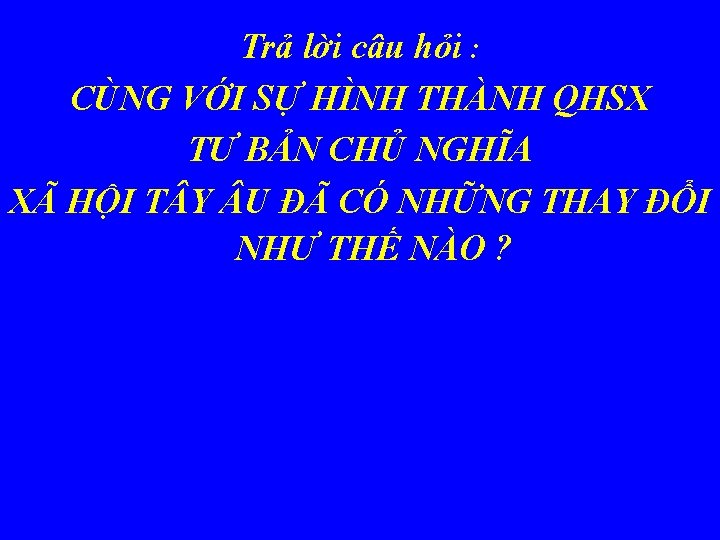 Trả lời câu hỏi :

CÙNG VỚI SỰ HÌNH THÀNH QHSX TƯ BẢN CHỦ NGHĨA XÃ HỘI TÂY ÂU ĐÃ CÓ NHỮNG THAY ĐỔI NHƯ THẾ NÀO ?